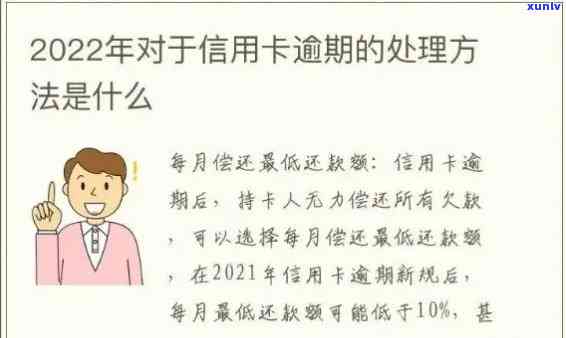 xunlv

2022年对于信用卡逾期的处理方法是什么

每月偿还最低还款额：信用卡逾期后，持卡人无力偿还所有欠款，可以选择每月偿还最低还款额，在2021年信用卡逾期新规后，每月最低还款额可能低于10%，甚